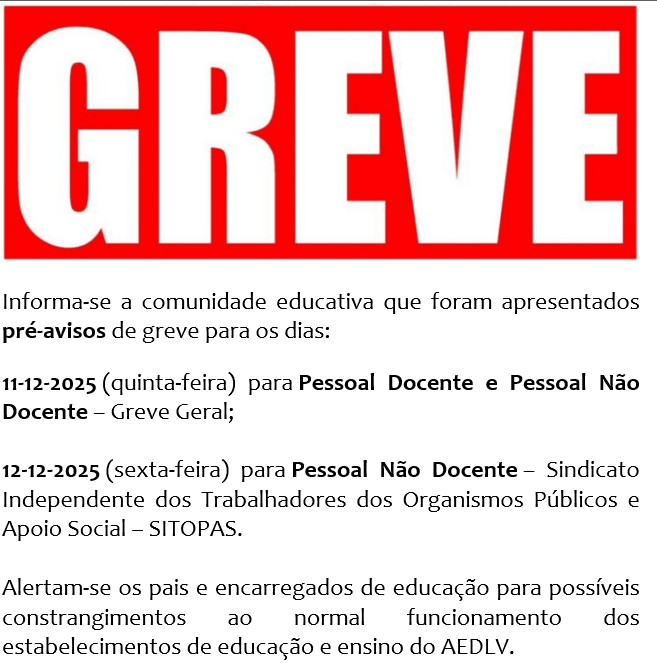 GREVE

Informa-se a comunidade educativa que foram apresentados pré-avisos de greve para os dias:

11-12-2025 (quinta-feira) para Pessoal Docente e Pessoal Não Docente – Greve Geral;

12-12-2025 (sexta-feira) para Pessoal Não Docente – Sindicato Independente dos Trabalhadores dos Organismos Públicos e Apoio Social – SITOPAS.

Alertam-se os pais e encarregados de educação para possíveis constrangimentos ao normal funcionamento dos estabelecimentos de educação e ensino do AEDLV.